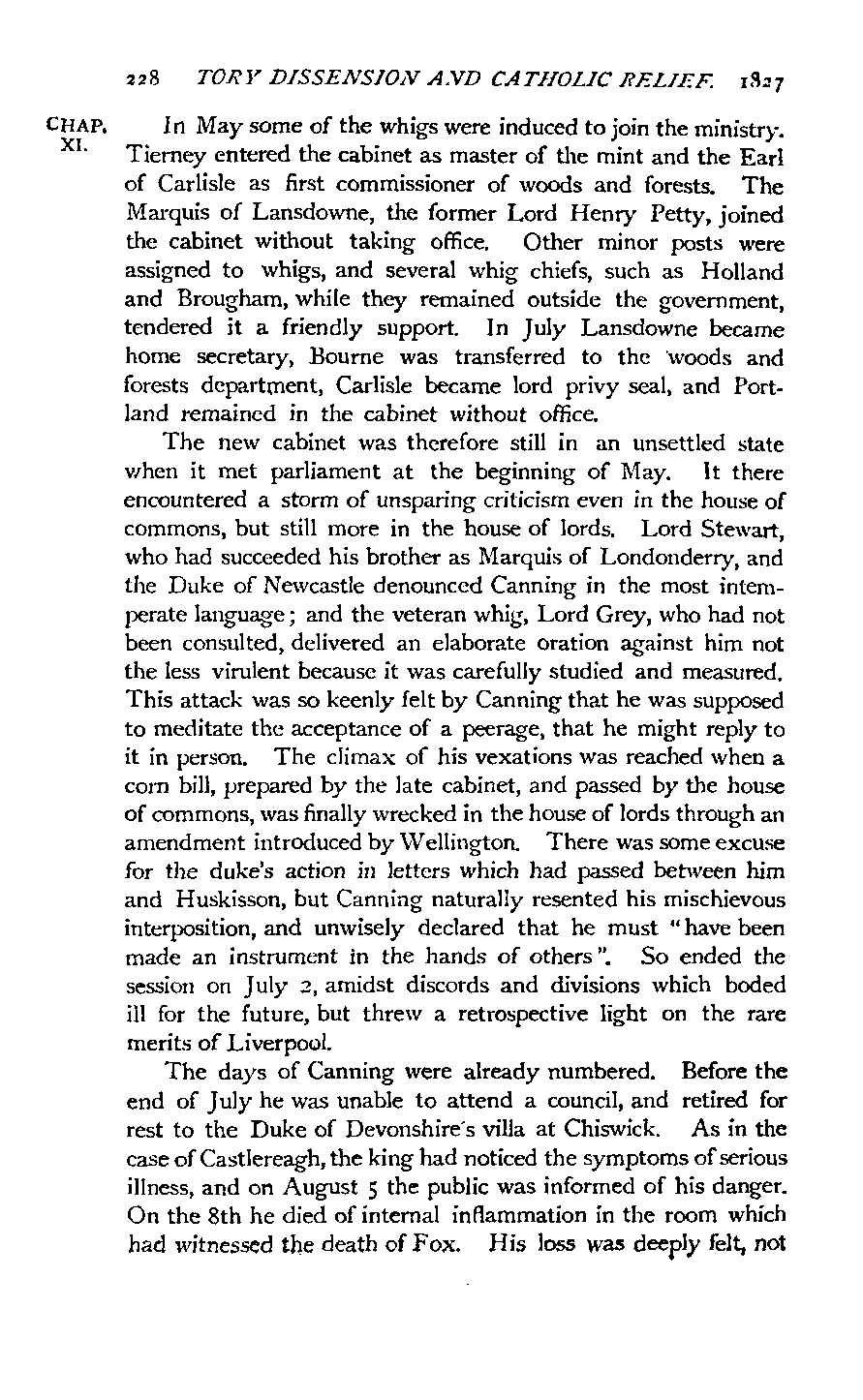 228 TORY DISSENSION AND CATHOLIC RELIEF. 1827

CHAP. XI.

In May some of the whigs were induced to join the ministry. Tierney entered the cabinet as master of the mint and the Earl of Carlisle as first commissioner of woods and forests. The Marquis of Lansdowne, the former Lord Henry Petty, joined the cabinet without taking office. Other minor posts were assigned to whigs, and several whig chiefs, such as Holland and Brougham, while they remained outside the government, tendered it a friendly support. In July Lansdowne became home secretary, Bourne was transferred to the woods and forests department, Carlisle became lord privy seal, and Portland remained in the cabinet without office.

The new cabinet was therefore still in an unsettled state when it met parliament at the beginning of May. It there encountered a storm of unsparing criticism even in the house of commons, but still more in the house of lords. Lord Stewart, who had succeeded his brother as Marquis of Londonderry, and the Duke of Newcastle denounced Canning in the most intemperate language; and the veteran whig, Lord Grey, who had not been consulted, delivered an elaborate oration against him not the less virulent because it was carefully studied and measured. This attack was so keenly felt by Canning that he was supposed to meditate the acceptance of a peerage, that he might reply to it in person. The climax of his vexations was reached when a corn bill, prepared by the late cabinet, and passed by the house of commons, was finally wrecked in the house of lords through an amendment introduced by Wellington. There was some excuse for the duke's action in letters which had passed between him and Huskisson, but Canning naturally resented his mischievous interposition, and unwisely declared that he must "have been made an instrument in the hands of others". So ended the session on July 2, amidst discords and divisions which boded ill for the future, but threw a retrospective light on the rare merits of Liverpool.

The days of Canning were already numbered. Before the end of July he was unable to attend a council, and retired for rest to the Duke of Devonshire's villa at Chiswick. As in the case of Castlereagh, the king had noticed the symptoms of serious illness, and on August 5 the public was informed of his danger. On the 8th he died of internal inflammation in the room which had witnessed the death of Fox. His loss was deeply felt, not